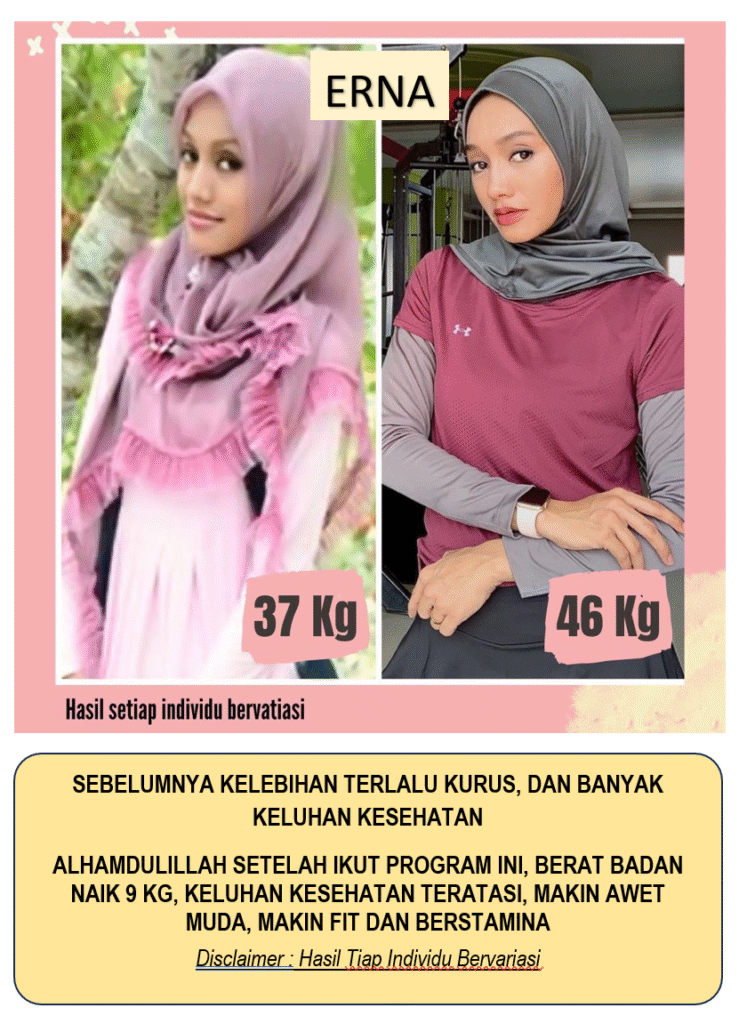 ERNA

37 Kg

46 Kg

Hasil setiap individu bervatiasi

SEBELUMNYA KELEBIHAN TERLALU KURUS, DAN BANYAK KELUHAN KESEHATAN

ALHAMDULILLAH SETELAH IKUT PROGRAM INI, BERAT BADAN NAIK 9 KG, KELUHAN KESEHATAN TERATASI, MAKIN AWET MUDA, MAKIN FIT DAN BERSTAMINA

Disclaimer : Hasil Tiap Individu Bervariasi